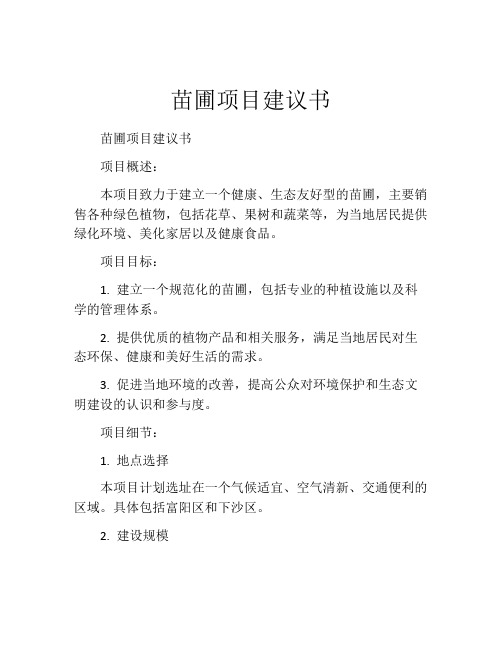 苗圃项目建议书

苗圃项目建议书

项目概述：

本项目致力于建立一个健康、生态友好型的苗圃，主要销售各种绿色植物，包括花草、果树和蔬菜等，为当地居民提供绿化环境、美化家居以及健康食品。

项目目标：

1. 建立一个规范化的苗圃，包括专业的种植设施以及科学的管理体系。

2. 提供优质的植物产品和相关服务，满足当地居民对生态环保、健康和美好生活的需求。

3. 促进当地环境的改善，提高公众对环境保护和生态文明建设的认识和参与度。

项目细节：

1. 地点选择

本项目计划选址在一个气候适宜、空气清新、交通便利的区域。具体包括富阳区和下沙区。

2. 建设规模